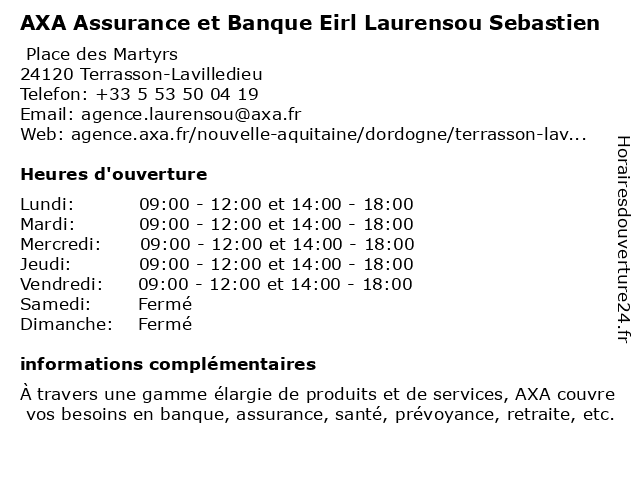 AXA Assurance et Banque Eirl Laurensou Sebastien

Place des Martyrs
24120 Terrasson-Lavilledieu
Telefon: +33 5 53 50 04 19
Email: agence.laurensou@axa.fr
Web: agence.axa.fr/nouvelle-aquitaine/dordogne/terrasson-lav...

Heures d'ouverture

| | |
|---|---|
| Lundi: | 09:00 - 12:00 et 14:00 - 18:00 |
| Mardi: | 09:00 - 12:00 et 14:00 - 18:00 |
| Mercredi: | 09:00 - 12:00 et 14:00 - 18:00 |
| Jeudi: | 09:00 - 12:00 et 14:00 - 18:00 |
| Vendredi: | 09:00 - 12:00 et 14:00 - 18:00 |
| Samedi: | Fermé |
| Dimanche: | Fermé |

informations complémentaires

À travers une gamme élargie de produits et de services, AXA couvre vos besoins en banque, assurance, santé, prévoyance, retraite, etc.

Horairesdouverture24.fr